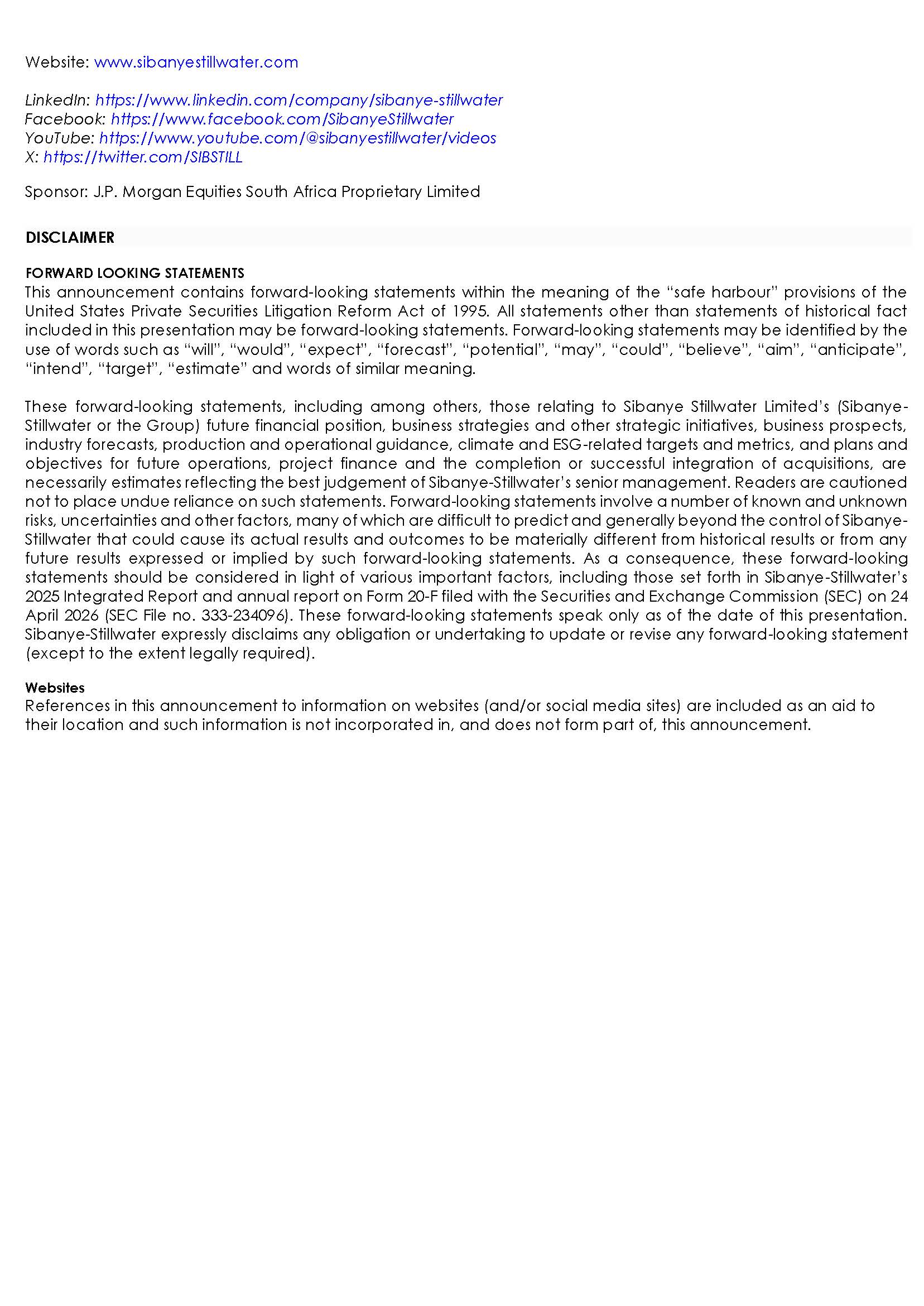 Website: www.sibanyestillwater.com

LinkedIn: https://www.linkedin.com/company/sibanye-stillwater
Facebook: https://www.facebook.com/SibanyeStillwater
YouTube: https://www.youtube.com/@sibanyestillwater/videos
X: https://twitter.com/SIBSTILL

Sponsor: J.P. Morgan Equities South Africa Proprietary Limited

DISCLAIMER

FORWARD LOOKING STATEMENTS
This announcement contains forward-looking statements within the meaning of the "safe harbour" provisions of the United States Private Securities Litigation Reform Act of 1995. All statements other than statements of historical fact included in this presentation may be forward-looking statements. Forward-looking statements may be identified by the use of words such as "will", "would", "expect", "forecast", "potential", "may", "could", "believe", "aim", "anticipate", "intend", "target", "estimate" and words of similar meaning.

These forward-looking statements, including among others, those relating to Sibanye Stillwater Limited's (Sibanye-Stillwater or the Group) future financial position, business strategies and other strategic initiatives, business prospects, industry forecasts, production and operational guidance, climate and ESG-related targets and metrics, and plans and objectives for future operations, project finance and the completion or successful integration of acquisitions, are necessarily estimates reflecting the best judgement of Sibanye-Stillwater's senior management. Readers are cautioned not to place undue reliance on such statements. Forward-looking statements involve a number of known and unknown risks, uncertainties and other factors, many of which are difficult to predict and generally beyond the control of Sibanye-Stillwater that could cause its actual results and outcomes to be materially different from historical results or from any future results expressed or implied by such forward-looking statements. As a consequence, these forward-looking statements should be considered in light of various important factors, including those set forth in Sibanye-Stillwater's 2025 Integrated Report and annual report on Form 20-F filed with the Securities and Exchange Commission (SEC) on 24 April 2026 (SEC File no. 333-234096). These forward-looking statements speak only as of the date of this presentation. Sibanye-Stillwater expressly disclaims any obligation or undertaking to update or revise any forward-looking statement (except to the extent legally required).

Websites
References in this announcement to information on websites (and/or social media sites) are included as an aid to their location and such information is not incorporated in, and does not form part of, this announcement.